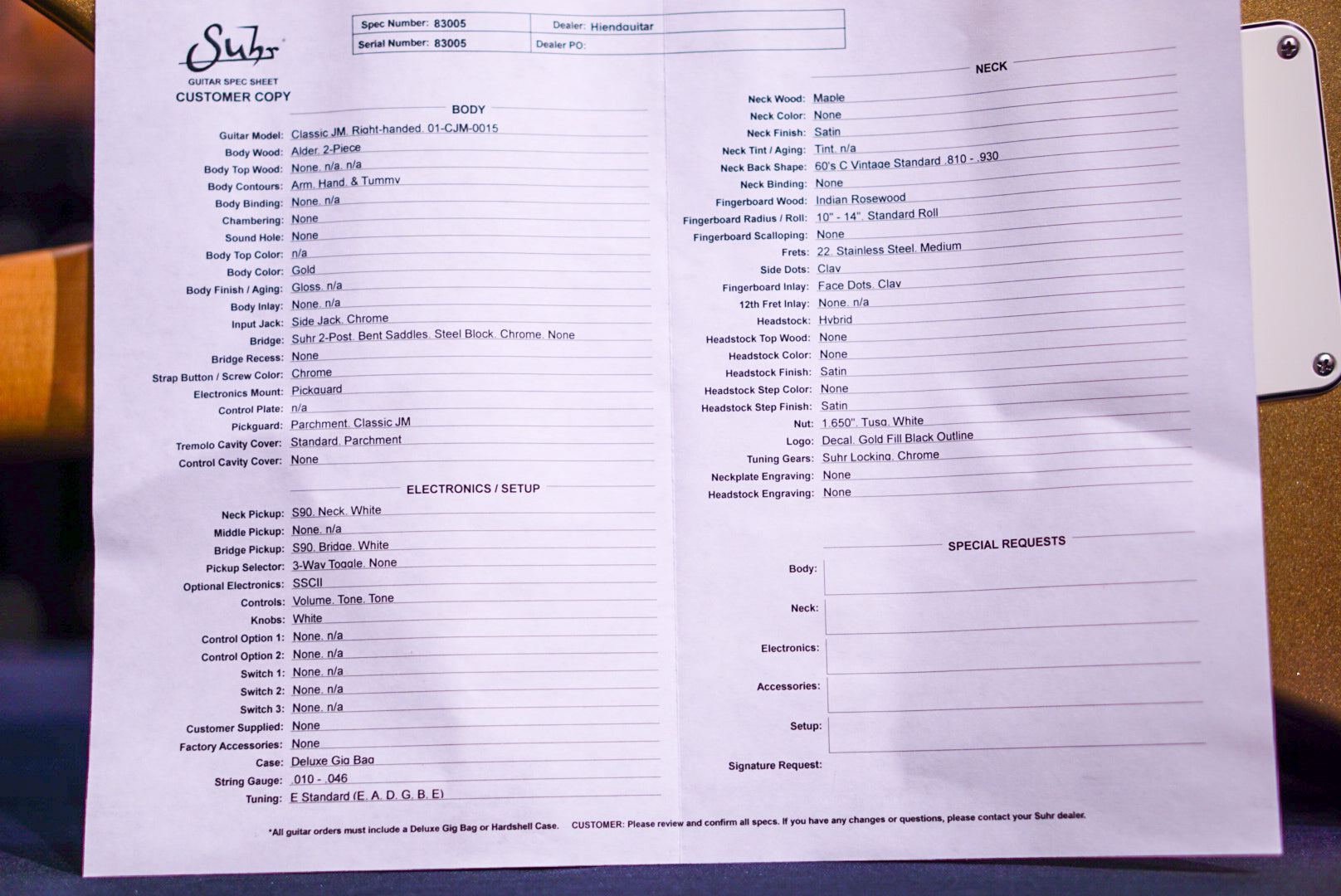 Suhr
GUITAR SPEC SHEET
CUSTOMER COPY

| Spec Number: 83005 | Dealer: Hiendguitar |
|---|---|
| Serial Number: 83005 | Dealer PO: |

BODY

Guitar Model: Classic JM. Right-handed. 01-CJM-0015
Body Wood: Alder. 2-Piece
Body Top Wood: None. n/a. n/a
Body Contours: Arm. Hand. & Tummy
Body Binding: None. n/a
Chambering: None
Sound Hole: None
Body Top Color: n/a
Body Color: Gold
Body Finish / Aging: Gloss. n/a
Body Inlay: None. n/a
Input Jack: Side Jack. Chrome
Bridge: Suhr 2-Post. Bent Saddles. Steel Block. Chrome. None
Bridge Recess: None
Strap Button / Screw Color: Chrome
Electronics Mount: Pickguard
Control Plate: n/a
Pickguard: Parchment. Classic JM
Tremolo Cavity Cover: Standard. Parchment
Control Cavity Cover: None

ELECTRONICS / SETUP

Neck Pickup: S90. Neck. White
Middle Pickup: None. n/a
Bridge Pickup: S90. Bridge. White
Pickup Selector: 3-Way Toggle. None
Optional Electronics: SSCII
Controls: Volume. Tone. Tone
Knobs: White
Control Option 1: None. n/a
Control Option 2: None. n/a
Switch 1: None. n/a
Switch 2: None. n/a
Switch 3: None. n/a
Customer Supplied: None
Factory Accessories: None
Case: Deluxe Gig Bag
String Gauge: .010 - .046
Tuning: E Standard (E. A. D. G. B. E)

NECK

Neck Wood: Maple
Neck Color: None
Neck Finish: Satin
Neck Tint / Aging: Tint. n/a
Neck Back Shape: 60's C Vintage Standard .810 - .930
Neck Binding: None
Fingerboard Wood: Indian Rosewood
Fingerboard Radius / Roll: 10" - 14". Standard Roll
Fingerboard Scalloping: None
Frets: 22. Stainless Steel. Medium
Side Dots: Clay
Fingerboard Inlay: Face Dots. Clay
12th Fret Inlay: None. n/a
Headstock: Hybrid
Headstock Top Wood: None
Headstock Color: None
Headstock Finish: Satin
Headstock Step Color: None
Headstock Step Finish: Satin
Nut: 1.650". Tusq. White
Logo: Decal. Gold Fill Black Outline
Tuning Gears: Suhr Locking. Chrome
Neckplate Engraving: None
Headstock Engraving: None

SPECIAL REQUESTS

Body:
Neck:
Electronics:
Accessories:
Setup:
Signature Request:

*All guitar orders must include a Deluxe Gig Bag or Hardshell Case. CUSTOMER: Please review and confirm all specs. If you have any changes or questions, please contact your Suhr dealer.